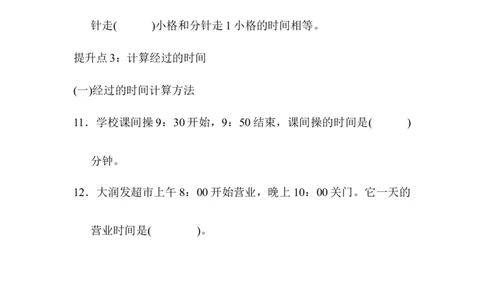 针走(　　　)小格和分针走 1 小格的时间相等。

提升点 3：计算经过的时间

(一)经过的时间计算方法

11．学校课间操 9：30 开始，9：50 结束，课间操的时间是(　　　)分钟。

12．大润发超市上午 8：00 开始营业，晚上 10：00 关门。它一天的营业时间是(　　　)。